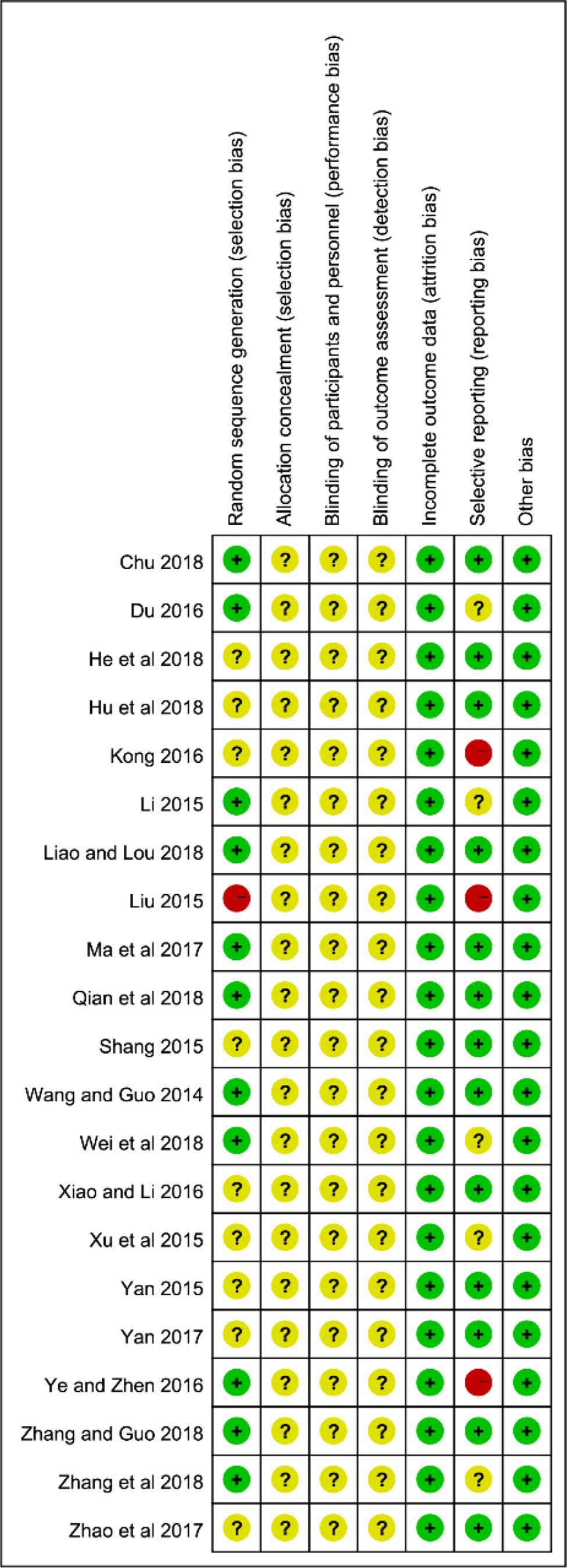 | | Random sequence generation (selection bias) | Allocation concealment (selection bias) | Blinding of participants and personnel (performance bias) | Blinding of outcome assessment (detection bias) | Incomplete outcome data (attrition bias) | Selective reporting (reporting bias) | Other bias |
|---|---|---|---|---|---|---|---|
| Chu 2018 | + | ? | ? | ? | + | + | + |
| Du 2016 | + | ? | ? | ? | + | ? | + |
| He et al 2018 | ? | ? | ? | ? | + | + | + |
| Hu et al 2018 | ? | ? | ? | ? | + | + | + |
| Kong 2016 | ? | ? | ? | ? | + | − | + |
| Li 2015 | + | ? | ? | ? | + | ? | + |
| Liao and Lou 2018 | + | ? | ? | ? | + | + | + |
| Liu 2015 | − | ? | ? | ? | + | − | + |
| Ma et al 2017 | + | ? | ? | ? | + | + | + |
| Qian et al 2018 | + | ? | ? | ? | + | + | + |
| Shang 2015 | ? | ? | ? | ? | + | + | + |
| Wang and Guo 2014 | + | ? | ? | ? | + | + | + |
| Wei et al 2018 | + | ? | ? | ? | + | ? | + |
| Xiao and Li 2016 | ? | ? | ? | ? | + | + | + |
| Xu et al 2015 | ? | ? | ? | ? | + | ? | + |
| Yan 2015 | ? | ? | ? | ? | + | + | + |
| Yan 2017 | ? | ? | ? | ? | + | + | + |
| Ye and Zhen 2016 | + | ? | ? | ? | + | − | + |
| Zhang and Guo 2018 | + | ? | ? | ? | + | + | + |
| Zhang et al 2018 | + | ? | ? | ? | + | ? | + |
| Zhao et al 2017 | ? | ? | ? | ? | + | + | + |